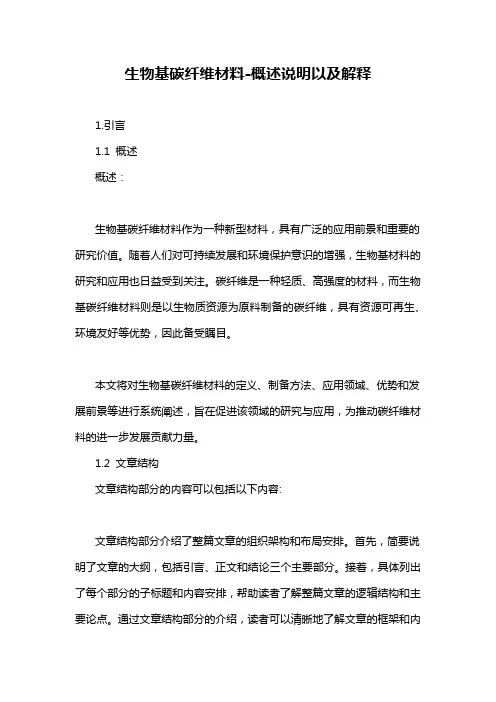 生物基碳纤维材料-概述说明以及解释

1.引言

1.1 概述

概述：

生物基碳纤维材料作为一种新型材料，具有广泛的应用前景和重要的研究价值。随着人们对可持续发展和环境保护意识的增强，生物基材料的研究和应用也日益受到关注。碳纤维是一种轻质、高强度的材料，而生物基碳纤维材料则是以生物质资源为原料制备的碳纤维，具有资源可再生、环境友好等优势，因此备受瞩目。

本文将对生物基碳纤维材料的定义、制备方法、应用领域、优势和发展前景等进行系统阐述，旨在促进该领域的研究与应用，为推动碳纤维材料的进一步发展贡献力量。

1.2 文章结构

文章结构部分的内容可以包括以下内容:

文章结构部分介绍了整篇文章的组织架构和布局安排。首先，简要说明了文章的大纲，包括引言、正文和结论三个主要部分。接着，具体列出了每个部分的子标题和内容安排，帮助读者了解整篇文章的逻辑结构和主要论点。通过文章结构部分的介绍，读者可以清晰地了解文章的框架和内